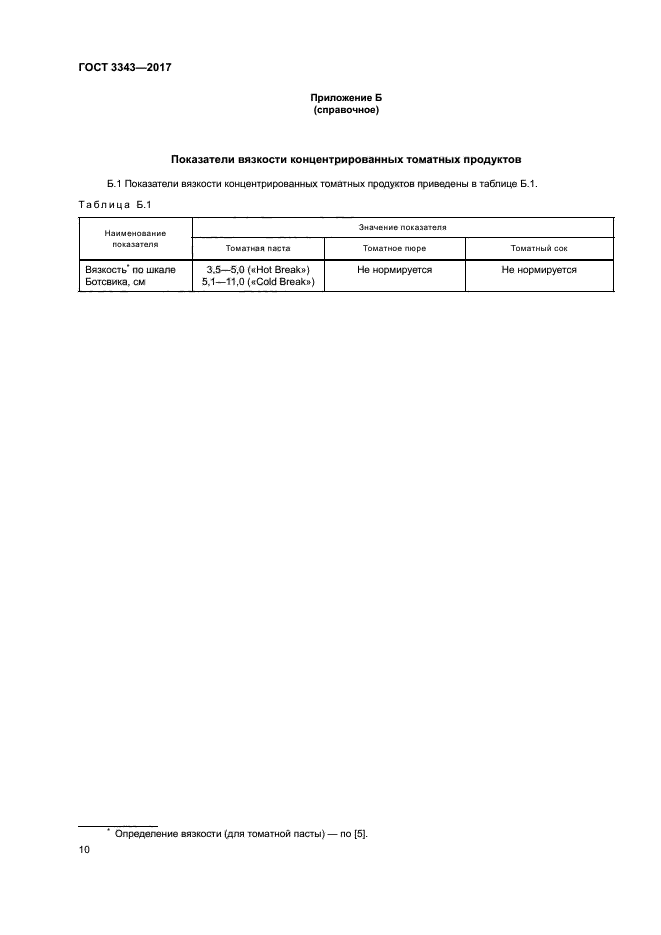 ГОСТ 3343—2017

Приложение Б
(справочное)

Показатели вязкости концентрированных томатных продуктов

Б.1 Показатели вязкости концентрированных томатных продуктов приведены в таблице Б.1.

Таблица Б.1

| Наименование показателя | Значение показателя | | |
|---|---|---|---|
| | Томатная паста | Томатное пюре | Томатный сок |
| Вязкость* по шкале Ботсвика, см | 3,5—5,0 («Hot Break») 5,1—11,0 («Cold Break») | Не нормируется | Не нормируется |

* Определение вязкости (для томатной пасты) — по [5].

10